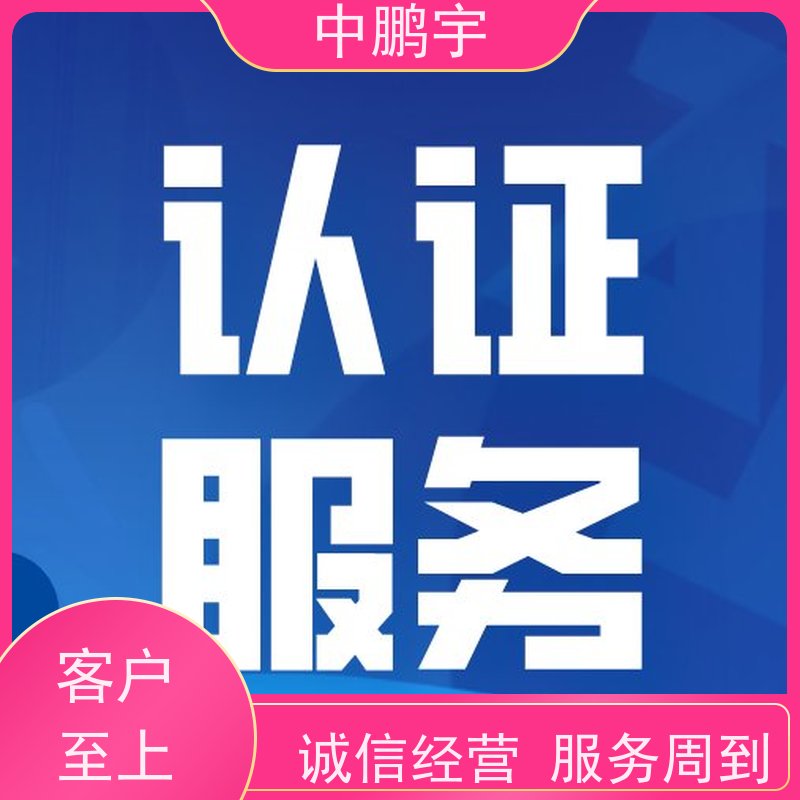 中鹏宇

认证
服务

客户
至上

诚信经营 服务周到